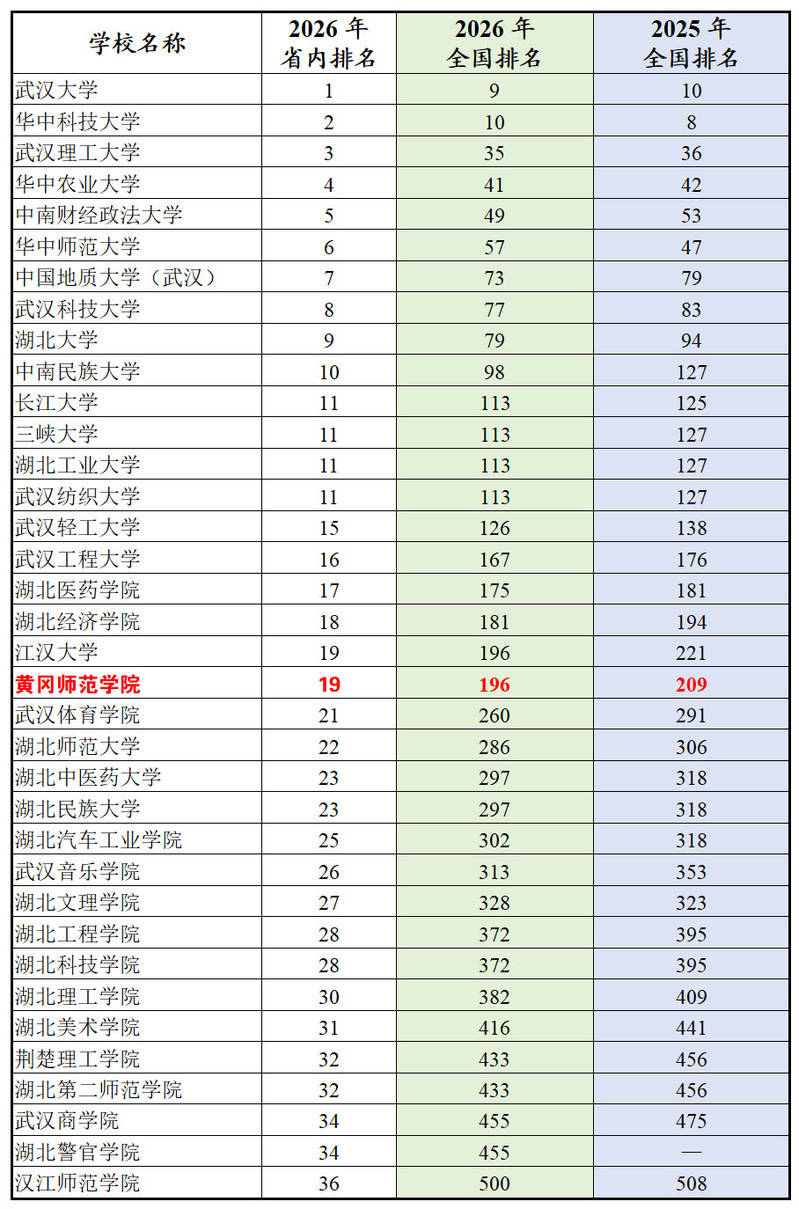 | 学校名称 | 2026 年 省内排名 | 2026 年 全国排名 | 2025 年 全国排名 |
|---|---|---|---|
| 武汉大学 | 1 | 9 | 10 |
| 华中科技大学 | 2 | 10 | 8 |
| 武汉理工大学 | 3 | 35 | 36 |
| 华中农业大学 | 4 | 41 | 42 |
| 中南财经政法大学 | 5 | 49 | 53 |
| 华中师范大学 | 6 | 57 | 47 |
| 中国地质大学（武汉） | 7 | 73 | 79 |
| 武汉科技大学 | 8 | 77 | 83 |
| 湖北大学 | 9 | 79 | 94 |
| 中南民族大学 | 10 | 98 | 127 |
| 长江大学 | 11 | 113 | 125 |
| 三峡大学 | 11 | 113 | 127 |
| 湖北工业大学 | 11 | 113 | 127 |
| 武汉纺织大学 | 11 | 113 | 127 |
| 武汉轻工大学 | 15 | 126 | 138 |
| 武汉工程大学 | 16 | 167 | 176 |
| 湖北医药学院 | 17 | 175 | 181 |
| 湖北经济学院 | 18 | 181 | 194 |
| 江汉大学 | 19 | 196 | 221 |
| 黄冈师范学院 | 19 | 196 | 209 |
| 武汉体育学院 | 21 | 260 | 291 |
| 湖北师范大学 | 22 | 286 | 306 |
| 湖北中医药大学 | 23 | 297 | 318 |
| 湖北民族大学 | 23 | 297 | 318 |
| 湖北汽车工业学院 | 25 | 302 | 318 |
| 武汉音乐学院 | 26 | 313 | 353 |
| 湖北文理学院 | 27 | 328 | 323 |
| 湖北工程学院 | 28 | 372 | 395 |
| 湖北科技学院 | 28 | 372 | 395 |
| 湖北理工学院 | 30 | 382 | 409 |
| 湖北美术学院 | 31 | 416 | 441 |
| 荆楚理工学院 | 32 | 433 | 456 |
| 湖北第二师范学院 | 32 | 433 | 456 |
| 武汉商学院 | 34 | 455 | 475 |
| 湖北警官学院 | 34 | 455 | — |
| 汉江师范学院 | 36 | 500 | 508 |